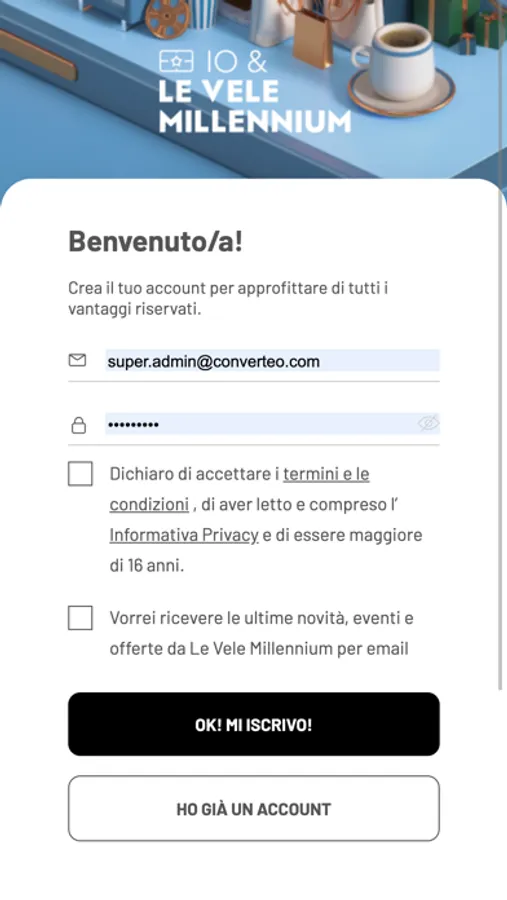 IO &
LE VELE
MILLENNIUM

Benvenuto/a!

Crea il tuo account per approfittare di tutti i vantaggi riservati.

super.admin@converteo.com

•••••••••

Dichiaro di accettare i termini e le condizioni , di aver letto e compreso l' Informativa Privacy e di essere maggiore di 16 anni.

Vorrei ricevere le ultime novità, eventi e offerte da Le Vele Millennium per email

OK! MI ISCRIVO!

HO GIÀ UN ACCOUNT